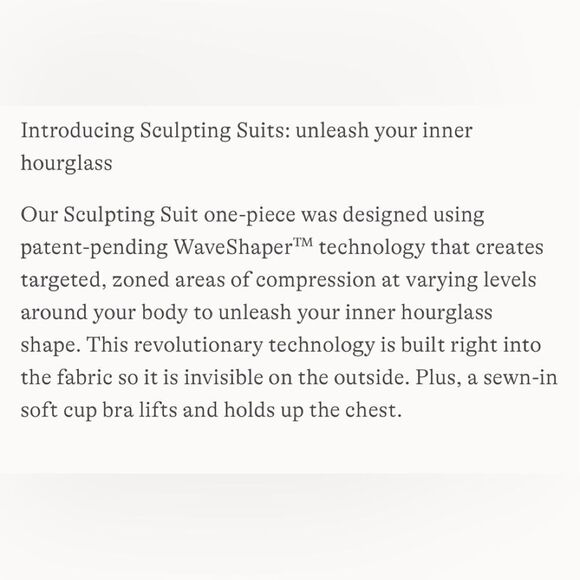 Introducing Sculpting Suits: unleash your inner hourglass

Our Sculpting Suit one-piece was designed using patent-pending WaveShaper™ technology that creates targeted, zoned areas of compression at varying levels around your body to unleash your inner hourglass shape. This revolutionary technology is built right into the fabric so it is invisible on the outside. Plus, a sewn-in soft cup bra lifts and holds up the chest.